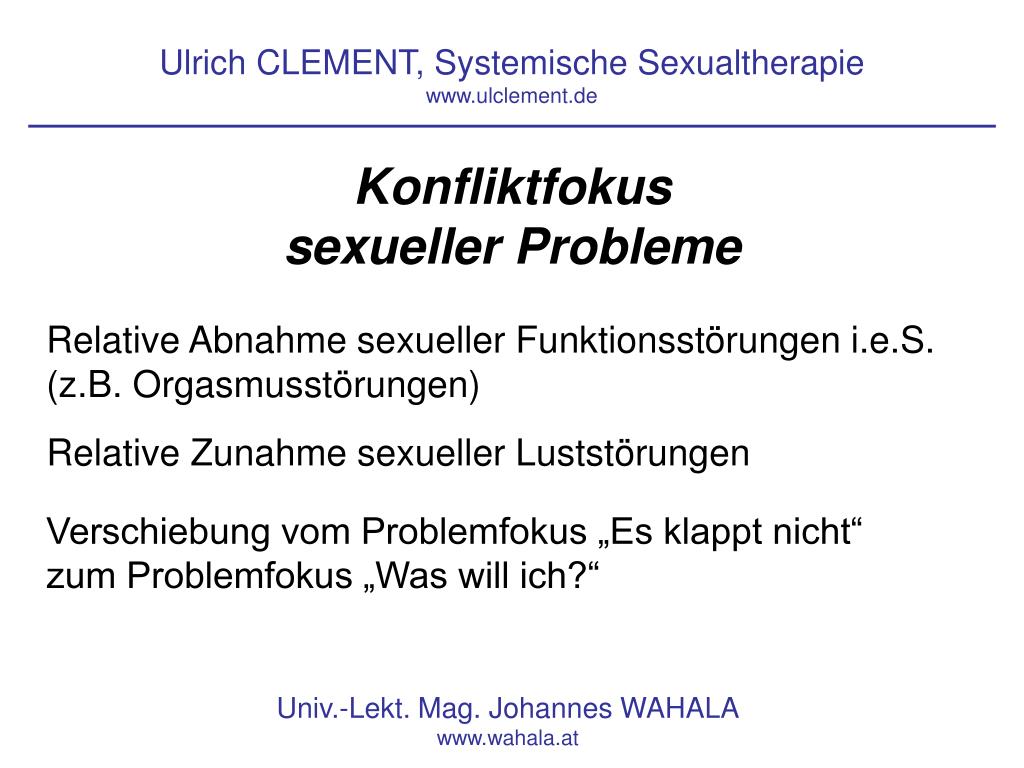 Ulrich CLEMENT, Systemische Sexualtherapie
www.ulclement.de

Konfliktfokus
sexueller Probleme

Relative Abnahme sexueller Funktionsstörungen i.e.S. (z.B. Orgasmusstörungen)

Relative Zunahme sexueller Luststörungen

Verschiebung vom Problemfokus „Es klappt nicht“ zum Problemfokus „Was will ich?“

Univ.-Lekt. Mag. Johannes WAHALA
www.wahala.at